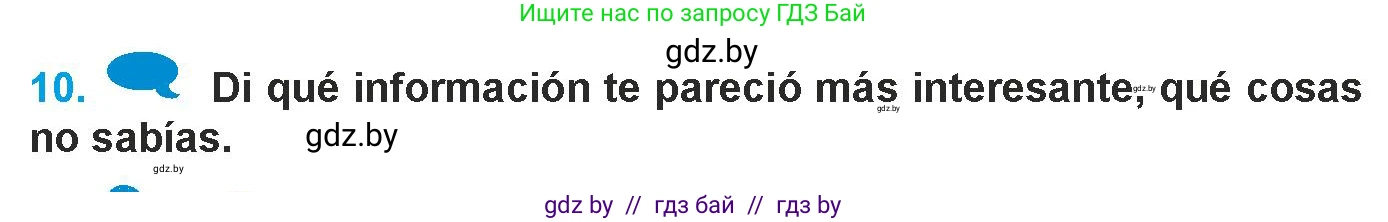 Ищите нас по запросу ГДЗ Бай

gdz.by

10. Di qué información te pareció más interesante, qué cosas no sabías.

gdz.by

gdz.by

gdz.by

gdz.by

gdz by // гдз бай // гдз by